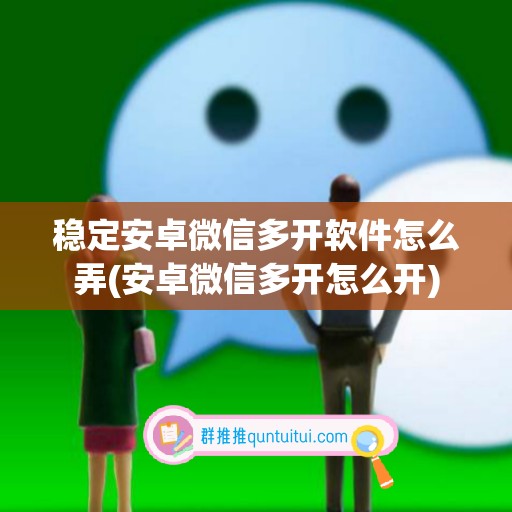 稳定安卓微信多开软件怎么弄(安卓微信多开怎么开)

群推推quntuitui.com